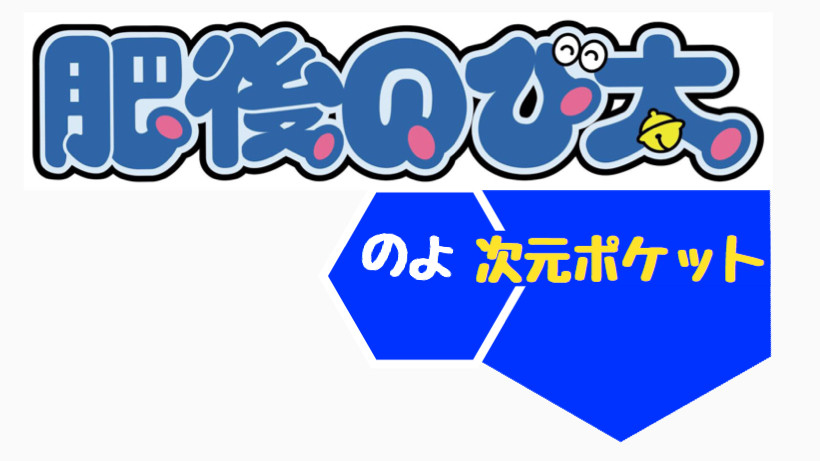 肥後のび太

のよ 次元ポケット